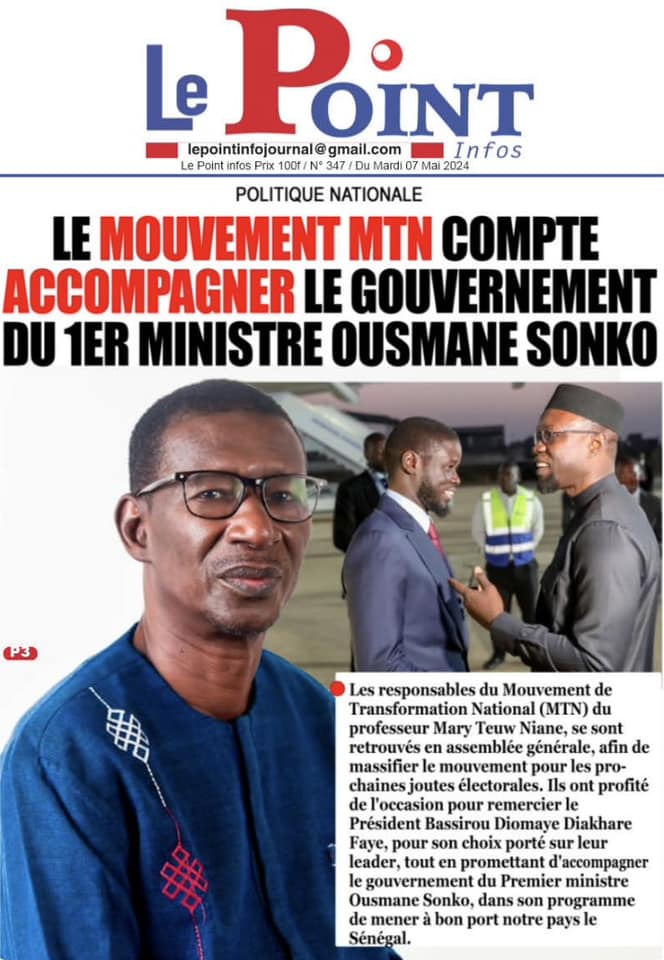 Le Point Infos

lepointinfojournal@gmail.com
Le Point infos Prix 100f / N° 347 / Du Mardi 07 Mai 2024

POLITIQUE NATIONALE

LE MOUVEMENT MTN COMPTE ACCOMPAGNER LE GOUVERNEMENT DU 1ER MINISTRE OUSMANE SONKO

P3

Les responsables du Mouvement de Transformation National (MTN) du professeur Mary Teuw Niane, se sont retrouvés en assemblée générale, afin de massifier le mouvement pour les prochaines joutes électorales. Ils ont profité de l'occasion pour remercier le Président Bassirou Diomaye Diakhare Faye, pour son choix porté sur leur leader, tout en promettant d'accompagner le gouvernement du Premier ministre Ousmane Sonko, dans son programme de mener à bon port notre pays le Sénégal.